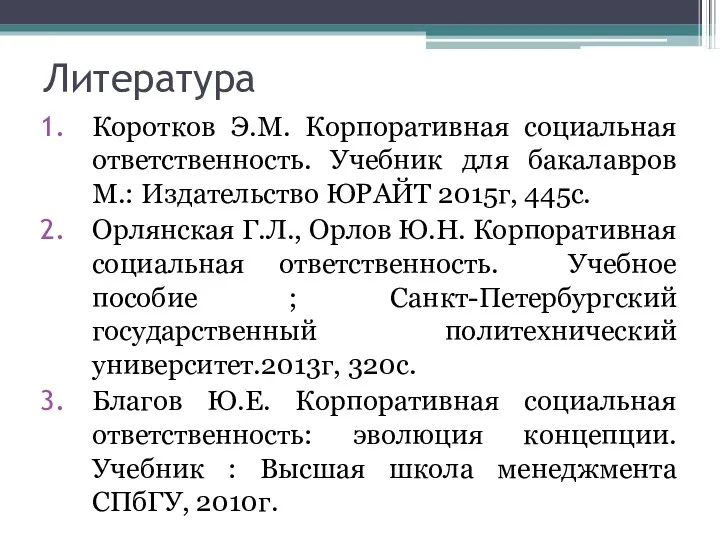 Литература

1. Коротков Э.М. Корпоративная социальная ответственность. Учебник для бакалавров М.: Издательство ЮРАЙТ 2015г, 445с.
2. Орлянская Г.Л., Орлов Ю.Н. Корпоративная социальная ответственность. Учебное пособие ; Санкт-Петербургский государственный политехнический университет.2013г, 320с.
3. Благов Ю.Е. Корпоративная социальная ответственность: эволюция концепции. Учебник : Высшая школа менеджмента СПбГУ, 2010г.